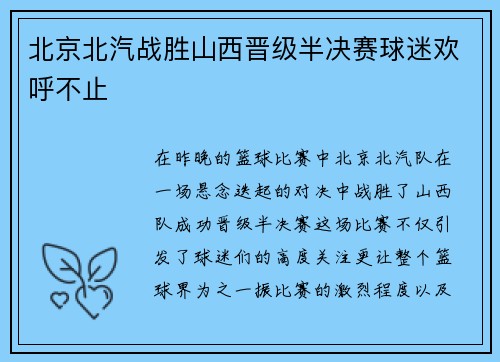 北京北汽战胜山西晋级半决赛球迷欢呼不止

在昨晚的篮球比赛中北京北汽队在一场悬念迭起的对决中战胜了山西队成功晋级半决赛这场比赛不仅引发了球迷们的高度关注更让整个篮球界为之一振比赛的激烈程度以及